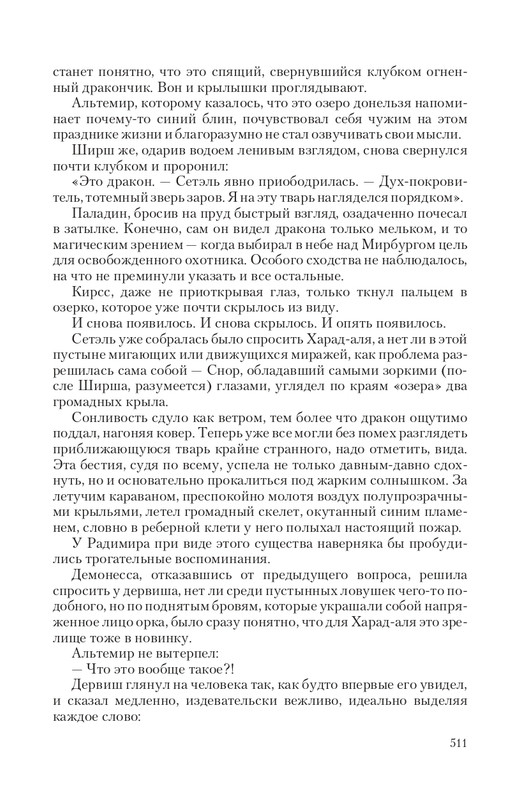 станет понятно, что это спящий, свернувшийся клубком огненный дракончик. Вон и крылышки проглядывают.

Альтемир, которому казалось, что это озеро донельзя напоминает почему-то синий блин, почувствовал себя чужим на этом празднике жизни и благоразумно не стал озвучивать свои мысли.

Ширш же, одарив водоем ленивым взглядом, снова свернулся почти клубком и проронил:

«Это дракон. — Сетэль явно приободрилась. — Дух-покровитель, тотемный зверь заров. Я на эту тварь нагляделся порядком».

Паладин, бросив на пруд быстрый взгляд, озадаченно почесал в затылке. Конечно, сам он видел дракона только мельком, и то магическим зрением — когда выбирал в небе над Мирбургом цель для освобожденного охотника. Особого сходства не наблюдалось, на что не преминули указать и все остальные.

Кирсс, даже не приоткрывая глаз, только ткнул пальцем в озерко, которое уже почти скрылось из виду.

И снова появилось. И снова скрылось. И опять появилось.

Сетэль уже собралась было спросить Харад-аля, а нет ли в этой пустыне мигающих или движущихся миражей, как проблема разрешилась сама собой — Снор, обладавший самыми зоркими (после Ширша, разумеется) глазами, углядел по краям «озера» два громадных крыла.

Сонливость сдуло как ветром, тем более что дракон ощутимо поддал, нагоняя ковер. Теперь уже все могли без помех разглядеть приближающуюся тварь крайне странного, надо отметить, вида. Эта бестия, судя по всему, успела не только давным-давно сдохнуть, но и основательно прокалиться под жарким солнышком. За летучим караваном, преспокойно молотя воздух полупрозрачными крыльями, летел громадный скелет, окутанный синим пламенем, словно в реберной клети у него полыхал настоящий пожар.

У Радимира при виде этого существа наверняка бы пробудились трогательные воспоминания.

Демонесса, отказавшись от предыдущего вопроса, решила спросить у дервиша, нет ли среди пустынных ловушек чего-то подобного, но по поднятым бровям, которые украшали собой напряженное лицо орка, было сразу понятно, что для Харад-аля это зрелище тоже в новинку.

Альтемир не вытерпел:

— Что это вообще такое?!

Дервиш глянул на человека так, как будто впервые его увидел, и сказал медленно, издевательски вежливо, идеально выделяя каждое слово:

511